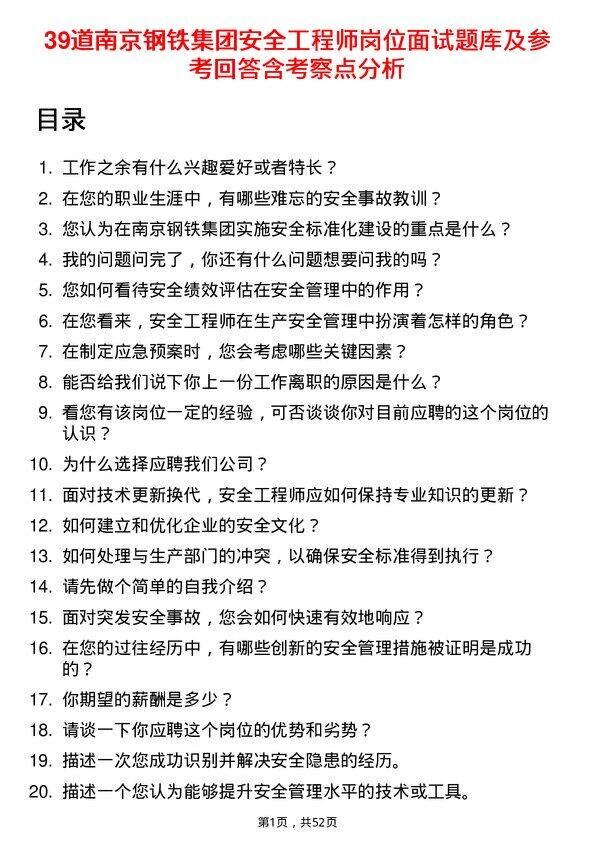 39道南京钢铁集团安全工程师岗位面试题库及参考回答含考察点分析

目录

1. 工作之余有什么兴趣爱好或者特长？
2. 在您的职业生涯中，有哪些难忘的安全事故教训？
3. 您认为在南京钢铁集团实施安全标准化建设的重点是什么？
4. 我的问题问完了，你还有什么问题想要问我的吗？
5. 您如何看待安全绩效评估在安全管理中的作用？
6. 在您看来，安全工程师在生产安全管理中扮演着怎样的角色？
7. 在制定应急预案时，您会考虑哪些关键因素？
8. 能否给我们说下你上一份工作离职的原因是什么？
9. 看您有该岗位一定的经验，可否谈谈你对目前应聘的这个岗位的认识？
10. 为什么选择应聘我们公司？
11. 面对技术更新换代，安全工程师应如何保持专业知识的更新？
12. 如何建立和优化企业的安全文化？
13. 如何处理与生产部门的冲突，以确保安全标准得到执行？
14. 请先做个简单的自我介绍？
15. 面对突发安全事故，您会如何快速有效地响应？
16. 在您的过往经历中，有哪些创新的安全管理措施被证明是成功的？
17. 你期望的薪酬是多少？
18. 请谈一下你应聘这个岗位的优势和劣势？
19. 描述一次您成功识别并解决安全隐患的经历。
20. 描述一个您认为能够提升安全管理水平的技术或工具。

第1页，共52页